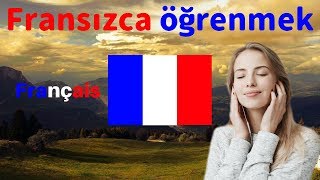 Fransızca öğrenmek

Français